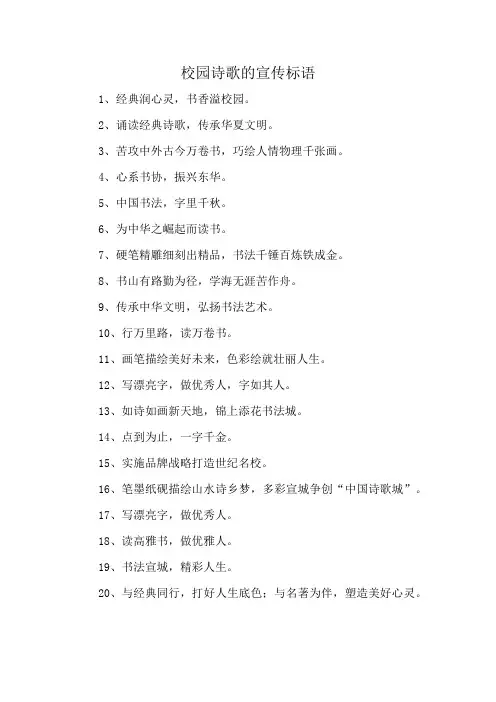 校园诗歌的宣传标语

1、经典润心灵，书香溢校园。

2、诵读经典诗歌，传承华夏文明。

3、苦攻中外古今万卷书，巧绘人情物理千张画。

4、心系书协，振兴东华。

5、中国书法，字里千秋。

6、为中华之崛起而读书。

7、硬笔精雕细刻出精品，书法千锤百炼铁成金。

8、书山有路勤为径，学海无涯苦作舟。

9、传承中华文明，弘扬书法艺术。

10、行万里路，读万卷书。

11、画笔描绘美好未来，色彩绘就壮丽人生。

12、写漂亮字，做优秀人，字如其人。

13、如诗如画新天地，锦上添花书法城。

14、点到为止，一字千金。

15、实施品牌战略打造世纪名校。

16、笔墨纸砚描绘山水诗乡梦，多彩宣城争创“中国诗歌城”。

17、写漂亮字，做优秀人。

18、读高雅书，做优雅人。

19、书法宣城，精彩人生。

20、与经典同行，打好人生底色；与名著为伴，塑造美好心灵。